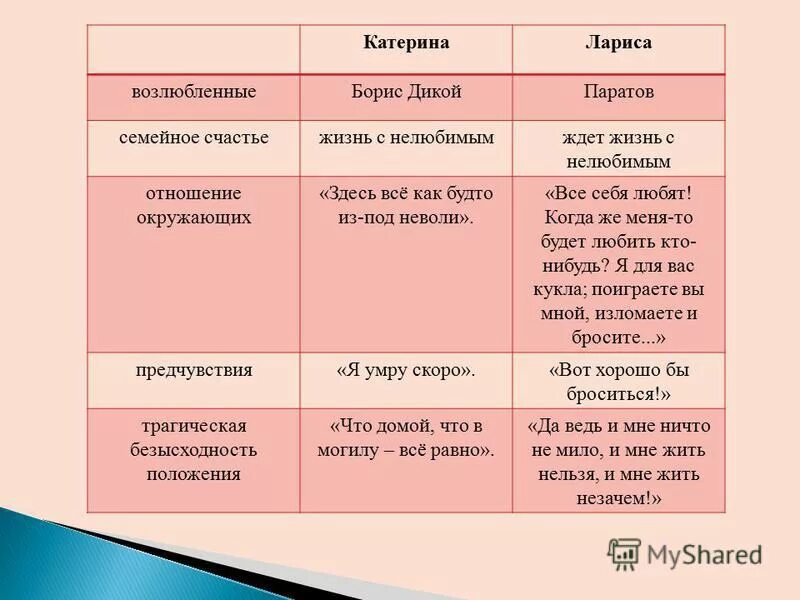 | | Катерина | Лариса |
|---|---|---|
| возлюбленные | Борис Дикой | Паратов |
| семейное счастье | жизнь с нелюбимым | ждет жизнь с нелюбимым |
| отношение окружающих | «Здесь всё как будто из-под неволи». | «Все себя любят! Когда же меня-то будет любить кто-нибудь? Я для вас кукла; поиграете вы мной, изломаете и бросите...» |
| предчувствия | «Я умру скоро». | «Вот хорошо бы броситься!» |
| трагическая безысходность положения | «Что домой, что в могилу – всё равно». | «Да ведь и мне ничто не мило, и мне жить нельзя, и мне жить незачем!» |

MyShared